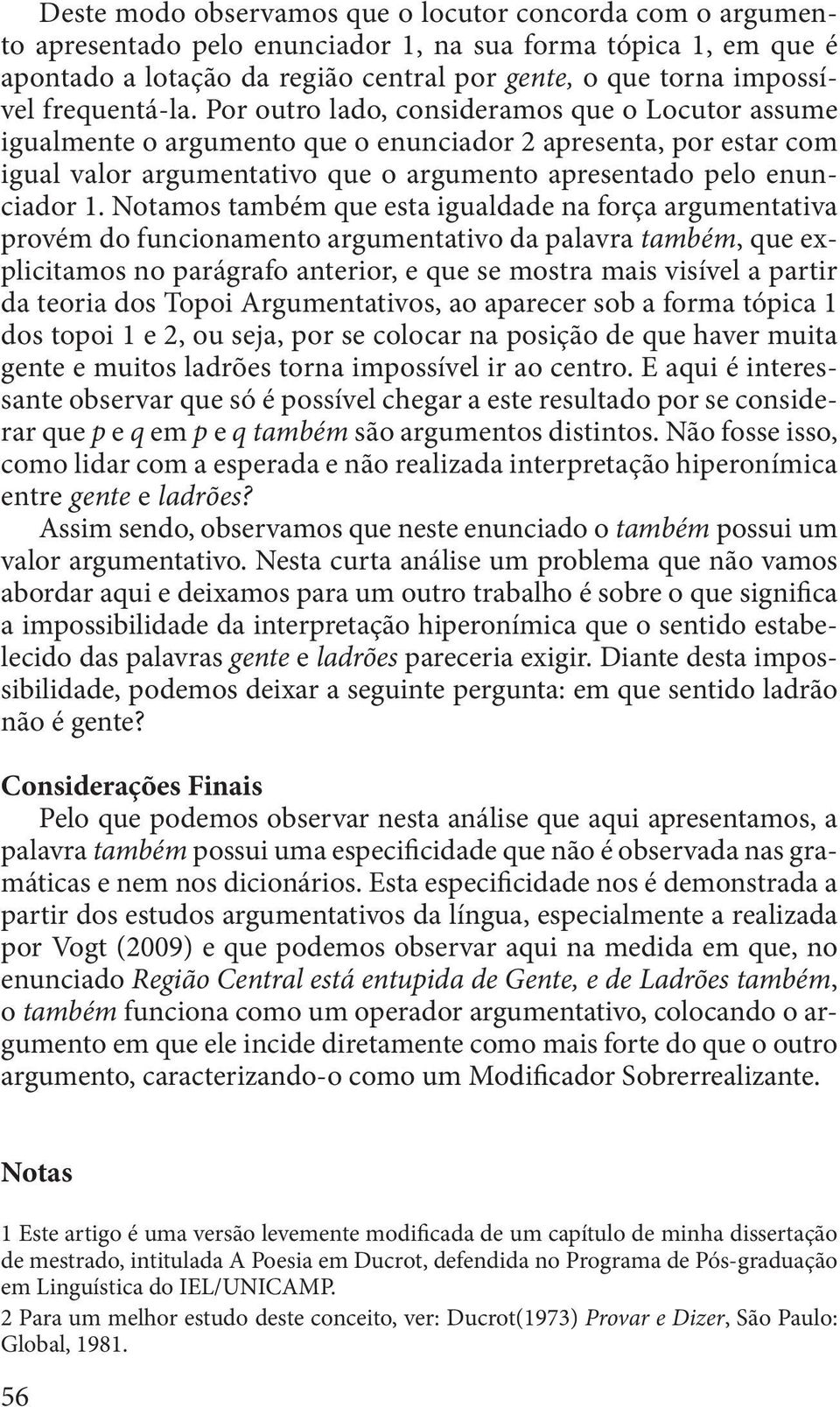 Deste modo observamos que o locutor concorda com o argumento apresentado pelo enunciador 1, na sua forma tópica 1, em que é apontado a lotação da região central por gente, o que torna impossível frequentá-la. Por outro lado, consideramos que o Locutor assume igualmente o argumento que o enunciador 2 apresenta, por estar com igual valor argumentativo que o argumento apresentado pelo enunciador 1. Notamos também que esta igualdade na força argumentativa provém do funcionamento argumentativo da palavra também, que explicitamos no parágrafo anterior, e que se mostra mais visível a partir da teoria dos Topoi Argumentativos, ao aparecer sob a forma tópica 1 dos topoi 1 e 2, ou seja, por se colocar na posição de que haver muita gente e muitos ladrões torna impossível ir ao centro. E aqui é interessante observar que só é possível chegar a este resultado por se considerar que p e q em p e q também são argumentos distintos. Não fosse isso, como lidar com a esperada e não realizada interpretação hiperonímica entre gente e ladrões?

Assim sendo, observamos que neste enunciado o também possui um valor argumentativo. Nesta curta análise um problema que não vamos abordar aqui e deixamos para um outro trabalho é sobre o que significa a impossibilidade da interpretação hiperonímica que o sentido estabelecido das palavras gente e ladrões pareceria exigir. Diante desta impossibilidade, podemos deixar a seguinte pergunta: em que sentido ladrão não é gente?

Considerações Finais

Pelo que podemos observar nesta análise que aqui apresentamos, a palavra também possui uma especificidade que não é observada nas gramáticas e nem nos dicionários. Esta especificidade nos é demonstrada a partir dos estudos argumentativos da língua, especialmente a realizada por Vogt (2009) e que podemos observar aqui na medida em que, no enunciado Região Central está entupida de Gente, e de Ladrões também, o também funciona como um operador argumentativo, colocando o argumento em que ele incide diretamente como mais forte do que o outro argumento, caracterizando-o como um Modificador Sobrerrealizante.

Notas

1 Este artigo é uma versão levemente modificada de um capítulo de minha dissertação de mestrado, intitulada A Poesia em Ducrot, defendida no Programa de Pós-graduação em Linguística do IEL/UNICAMP.
2 Para um melhor estudo deste conceito, ver: Ducrot(1973) Provar e Dizer, São Paulo: Global, 1981.

56